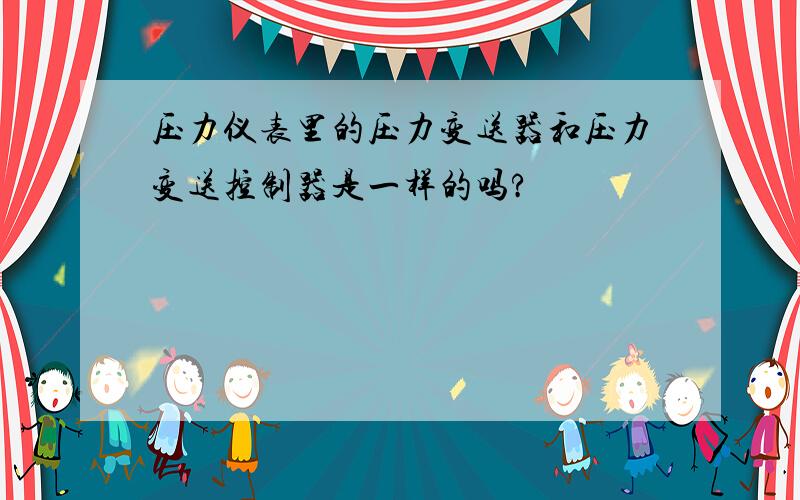 压力仪表里的压力变送器和压力变送控制器是一样的吗?